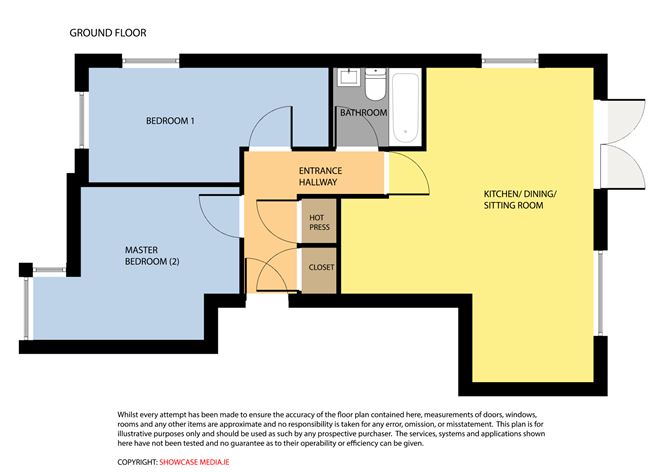 GROUND FLOOR

BEDROOM 1

BATHROOM

ENTRANCE HALLWAY

KITCHEN/ DINING/ SITTING ROOM

HOT PRESS

MASTER BEDROOM (2)

CLOSET

Whilst every attempt has been made to ensure the accuracy of the floor plan contained here, measurements of doors, windows, rooms and any other items are approximate and no responsibility is taken for any error, omission, or misstatement. This plan is for illustrative purposes only and should be used as such by any prospective purchaser. The services, systems and applications shown here have not been tested and no guarantee as to their operability or efficiency can be given.

COPYRIGHT: SHOWCASE MEDIA.IE